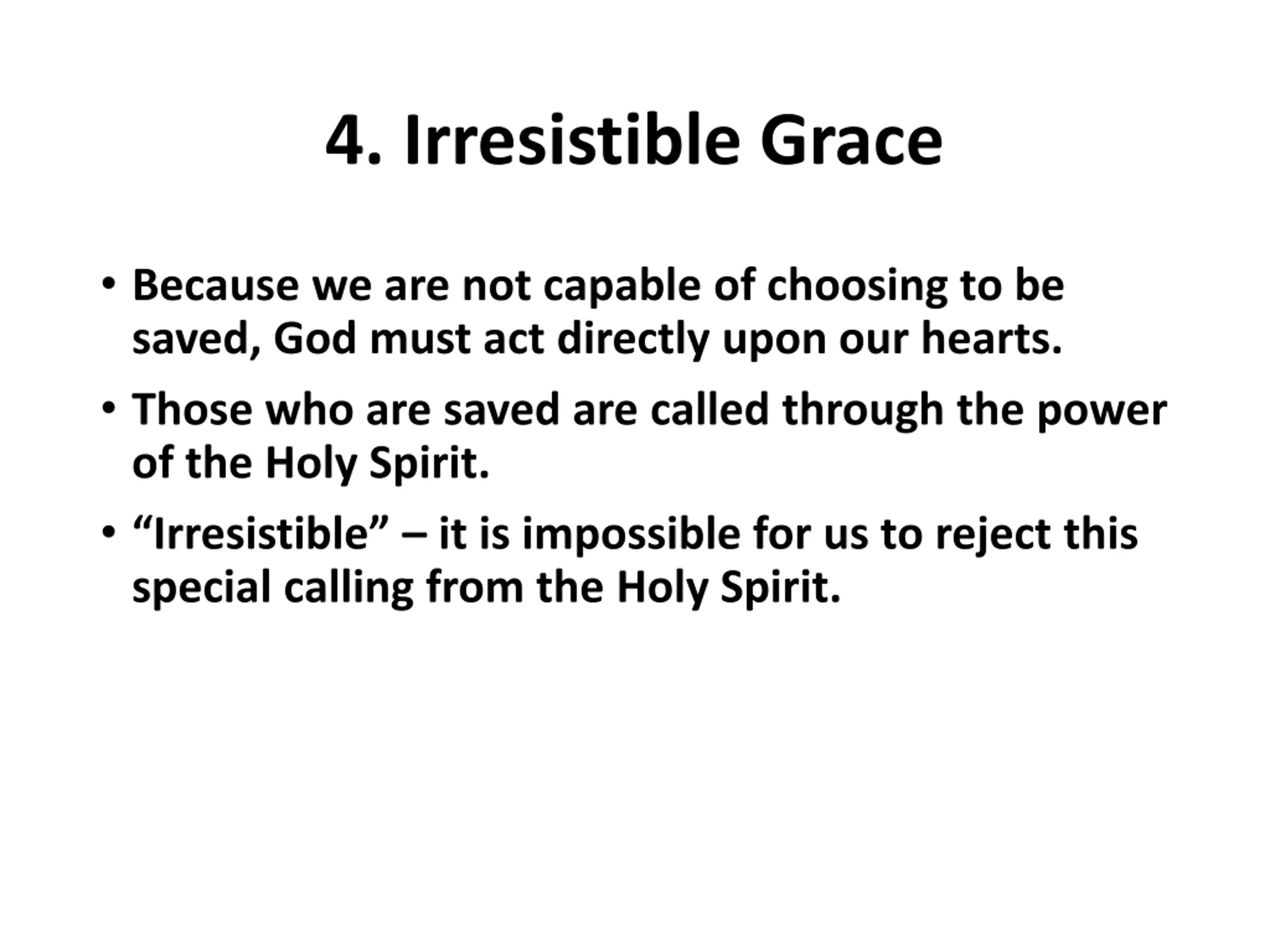 4. Irresistible Grace

• Because we are not capable of choosing to be saved, God must act directly upon our hearts.

• Those who are saved are called through the power of the Holy Spirit.

• “Irresistible” – it is impossible for us to reject this special calling from the Holy Spirit.